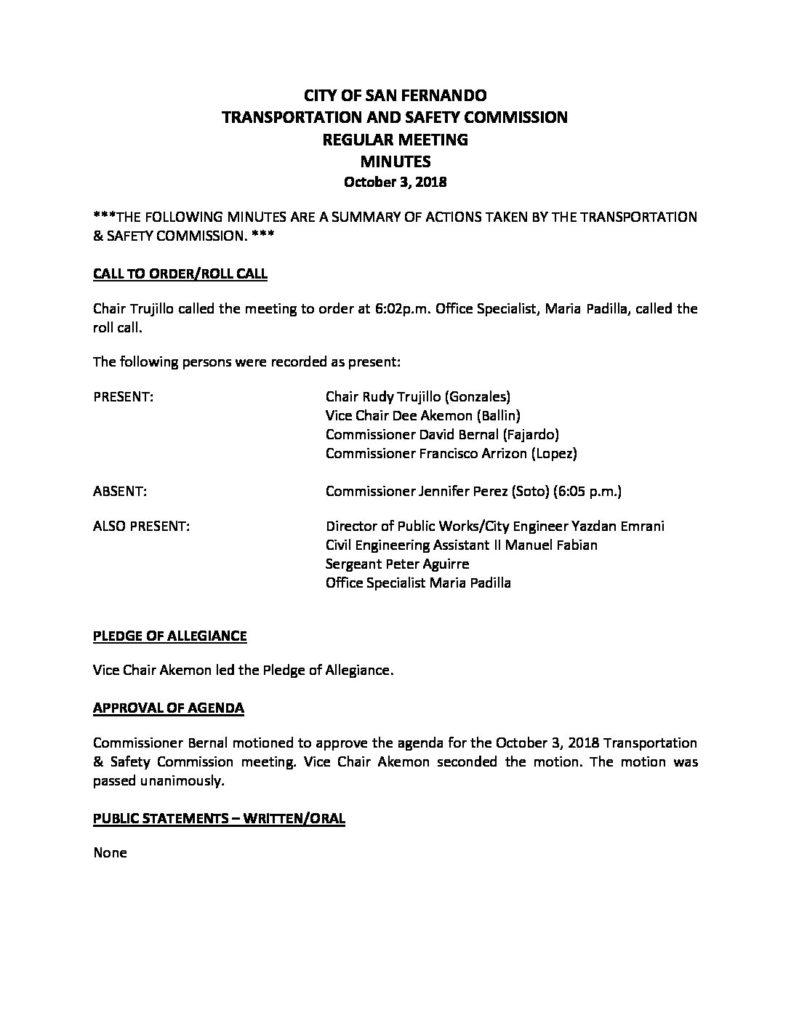 CITY OF SAN FERNANDO
TRANSPORTATION AND SAFETY COMMISSION
REGULAR MEETING
MINUTES
October 3, 2018

***THE FOLLOWING MINUTES ARE A SUMMARY OF ACTIONS TAKEN BY THE TRANSPORTATION & SAFETY COMMISSION. ***

CALL TO ORDER/ROLL CALL

Chair Trujillo called the meeting to order at 6:02p.m. Office Specialist, Maria Padilla, called the roll call.

The following persons were recorded as present:

PRESENT:
Chair Rudy Trujillo (Gonzales)
Vice Chair Dee Akemon (Ballin)
Commissioner David Bernal (Fajardo)
Commissioner Francisco Arrizon (Lopez)

ABSENT:
Commissioner Jennifer Perez (Soto) (6:05 p.m.)

ALSO PRESENT:
Director of Public Works/City Engineer Yazdan Emrani
Civil Engineering Assistant II Manuel Fabian
Sergeant Peter Aguirre
Office Specialist Maria Padilla

PLEDGE OF ALLEGIANCE

Vice Chair Akemon led the Pledge of Allegiance.

APPROVAL OF AGENDA

Commissioner Bernal motioned to approve the agenda for the October 3, 2018 Transportation & Safety Commission meeting. Vice Chair Akemon seconded the motion. The motion was passed unanimously.

PUBLIC STATEMENTS – WRITTEN/ORAL

None